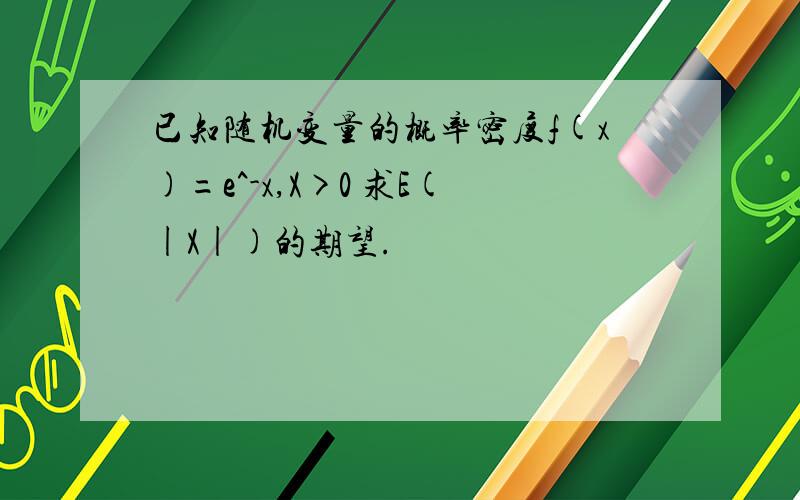 已知随机变量的概率密度f(x)=e^-x,X>0 求E(|X|)的期望.